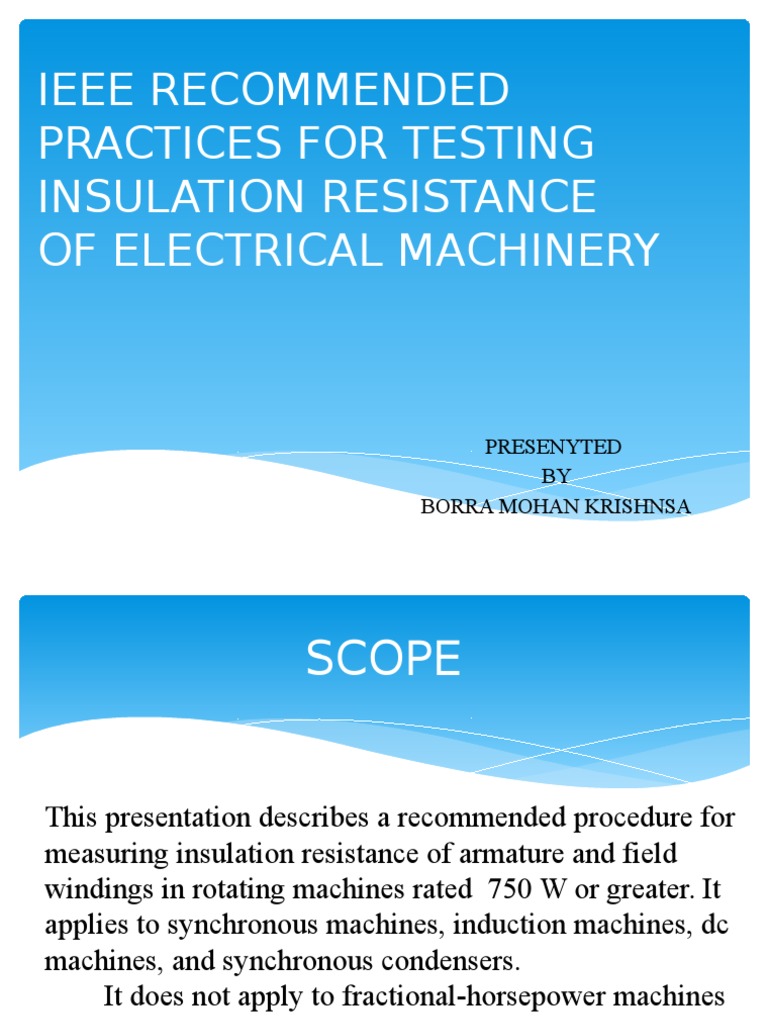 IEEE RECOMMENDED PRACTICES FOR TESTING INSULATION RESISTANCE OF ELECTRICAL MACHINERY

PRESENYTED
BY
BORRA MOHAN KRISHNSA

SCOPE

This presentation describes a recommended procedure for measuring insulation resistance of armature and field windings in rotating machines rated 750 W or greater. It applies to synchronous machines, induction machines, dc machines, and synchronous condensers.

It does not apply to fractional-horsepower machines